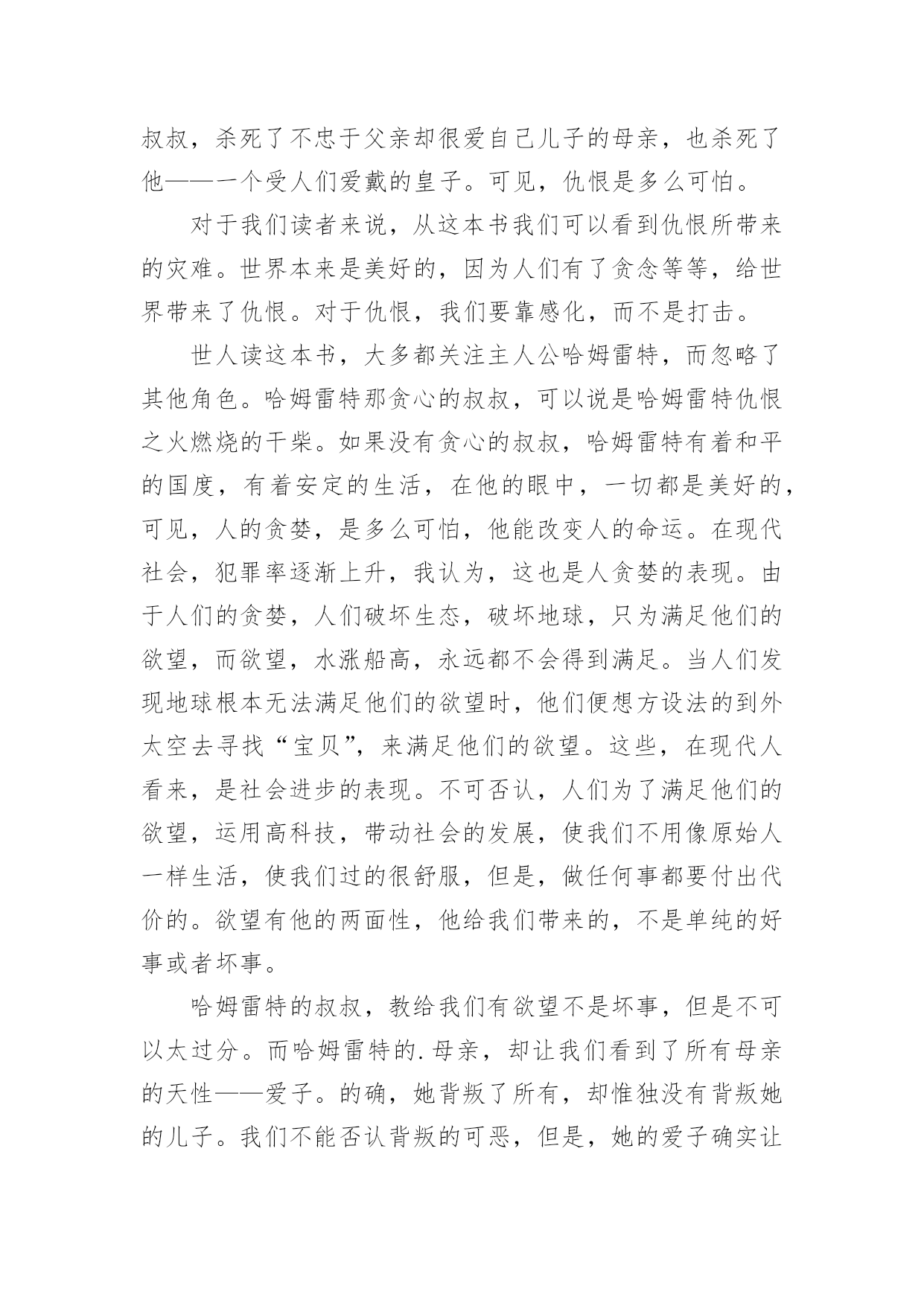 叔叔，杀死了不忠于父亲却很爱自己儿子的母亲，也杀死了他——一个受人们爱戴的皇子。可见，仇恨是多么可怕。

对于我们读者来说，从这本书我们可以看到仇恨所带来的灾难。世界本来是美好的，因为人们有了贪念等等，给世界带来了仇恨。对于仇恨，我们要靠感化，而不是打击。

世人读这本书，大多都关注主人公哈姆雷特，而忽略了其他角色。哈姆雷特那贪心的叔叔，可以说是哈姆雷特仇恨之火燃烧的干柴。如果没有贪心的叔叔，哈姆雷特有着和平的国度，有着安定的生活，在他的眼中，一切都是美好的，可见，人的贪婪，是多么可怕，他能改变人的命运。在现代社会，犯罪率逐渐上升，我认为，这也是人贪婪的表现。由于人们的贪婪，人们破坏生态，破坏地球，只为满足他们的欲望，而欲望，水涨船高，永远都不会得到满足。当人们发现地球根本无法满足他们的欲望时，他们便想方设法的到外太空去寻找“宝贝”，来满足他们的欲望。这些，在现代人看来，是社会进步的表现。不可否认，人们为了满足他们的欲望，运用高科技，带动社会的发展，使我们不用像原始人一样生活，使我们过的很舒服，但是，做任何事都要付出代价的。欲望有他的两面性，他给我们带来的，不是单纯的好事或者坏事。

哈姆雷特的叔叔，教给我们有欲望不是坏事，但是不可以太过分。而哈姆雷特的.母亲，却让我们看到了所有母亲的天性——爱子。的确，她背叛了所有，却惟独没有背叛她的儿子。我们不能否认背叛的可恶，但是，她的爱子确实让